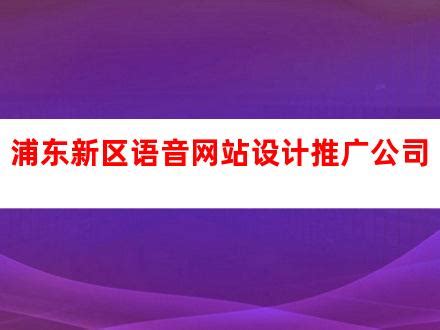 浦东新区语音网站设计推广公司